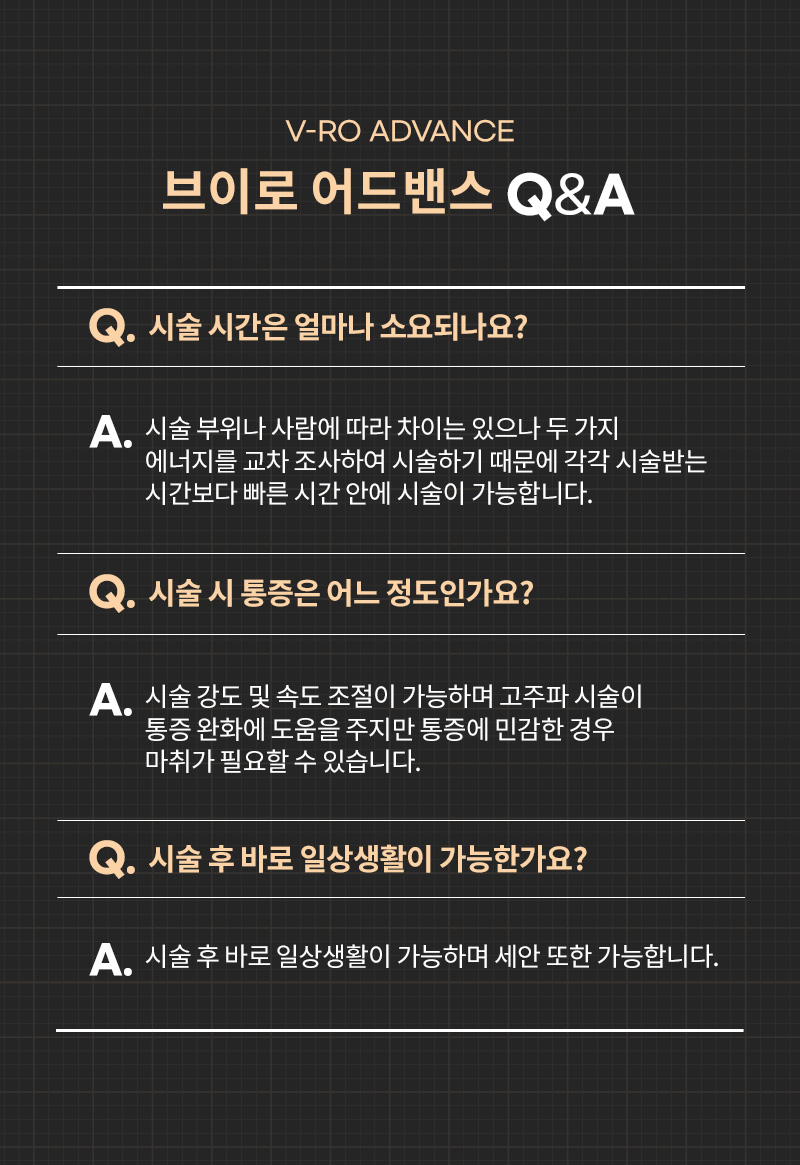 V-RO ADVANCE

브이로 어드밴스 Q&A

Q. 시술 시간은 얼마나 소요되나요?

A. 시술 부위나 사람에 따라 차이는 있으나 두 가지 에너지를 교차 조사하여 시술하기 때문에 각각 시술받는 시간보다 빠른 시간 안에 시술이 가능합니다.

Q. 시술 시 통증은 어느 정도인가요?

A. 시술 강도 및 속도 조절이 가능하며 고주파 시술이 통증 완화에 도움을 주지만 통증에 민감한 경우 마취가 필요할 수 있습니다.

Q. 시술 후 바로 일상생활이 가능한가요?

A. 시술 후 바로 일상생활이 가능하며 세안 또한 가능합니다.